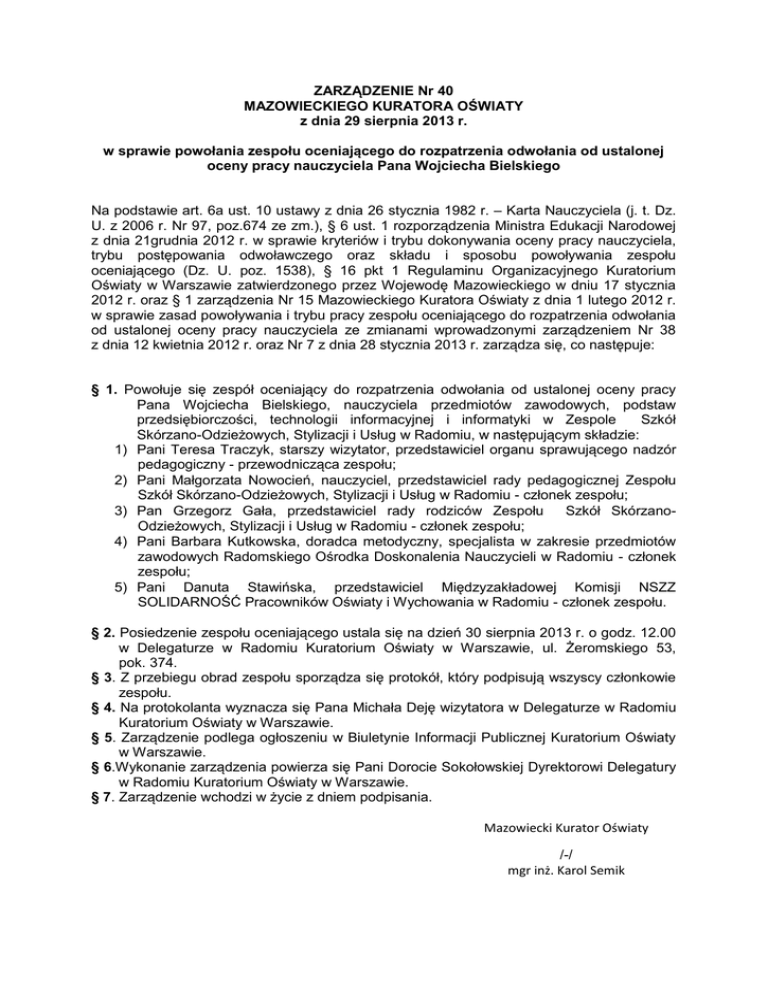 ZARZĄDZENIE Nr 40
MAZOWIECKIEGO KURATORA OŚWIATY
z dnia 29 sierpnia 2013 r.

w sprawie powołania zespołu oceniającego do rozpatrzenia odwołania od ustalonej oceny pracy nauczyciela Pana Wojciecha Bielskiego

Na podstawie art. 6a ust. 10 ustawy z dnia 26 stycznia 1982 r. – Karta Nauczyciela (j. t. Dz. U. z 2006 r. Nr 97, poz.674 ze zm.), § 6 ust. 1 rozporządzenia Ministra Edukacji Narodowej z dnia 21grudnia 2012 r. w sprawie kryteriów i trybu dokonywania oceny pracy nauczyciela, trybu postępowania odwoławczego oraz składu i sposobu powoływania zespołu oceniającego (Dz. U. poz. 1538), § 16 pkt 1 Regulaminu Organizacyjnego Kuratorium Oświaty w Warszawie zatwierdzonego przez Wojewodę Mazowieckiego w dniu 17 stycznia 2012 r. oraz § 1 zarządzenia Nr 15 Mazowieckiego Kuratora Oświaty z dnia 1 lutego 2012 r. w sprawie zasad powoływania i trybu pracy zespołu oceniającego do rozpatrzenia odwołania od ustalonej oceny pracy nauczyciela ze zmianami wprowadzonymi zarządzeniem Nr 38 z dnia 12 kwietnia 2012 r. oraz Nr 7 z dnia 28 stycznia 2013 r. zarządza się, co następuje:

§ 1. Powołuje się zespół oceniający do rozpatrzenia odwołania od ustalonej oceny pracy Pana Wojciecha Bielskiego, nauczyciela przedmiotów zawodowych, podstaw przedsiębiorczości, technologii informacyjnej i informatyki w Zespole Szkół Skórzano-Odzieżowych, Stylizacji i Usług w Radomiu, w następującym składzie:
1) Pani Teresa Traczyk, starszy wizytator, przedstawiciel organu sprawującego nadzór pedagogiczny - przewodnicząca zespołu;
2) Pani Małgorzata Nowocień, nauczyciel, przedstawiciel rady pedagogicznej Zespołu Szkół Skórzano-Odzieżowych, Stylizacji i Usług w Radomiu - członek zespołu;
3) Pan Grzegorz Gała, przedstawiciel rady rodziców Zespołu Szkół Skórzano-Odzieżowych, Stylizacji i Usług w Radomiu - członek zespołu;
4) Pani Barbara Kutkowska, doradca metodyczny, specjalista w zakresie przedmiotów zawodowych Radomskiego Ośrodka Doskonalenia Nauczycieli w Radomiu - członek zespołu;
5) Pani Danuta Stawińska, przedstawiciel Międzyzakładowej Komisji NSZZ SOLIDARNOŚĆ Pracowników Oświaty i Wychowania w Radomiu - członek zespołu.

§ 2. Posiedzenie zespołu oceniającego ustala się na dzień 30 sierpnia 2013 r. o godz. 12.00 w Delegaturze w Radomiu Kuratorium Oświaty w Warszawie, ul. Żeromskiego 53, pok. 374.
§ 3. Z przebiegu obrad zespołu sporządza się protokół, który podpisują wszyscy członkowie zespołu.
§ 4. Na protokolanta wyznacza się Pana Michała Deję wizytatora w Delegaturze w Radomiu Kuratorium Oświaty w Warszawie.
§ 5. Zarządzenie podlega ogłoszeniu w Biuletynie Informacji Publicznej Kuratorium Oświaty w Warszawie.
§ 6.Wykonanie zarządzenia powierza się Pani Dorocie Sokołowskiej Dyrektorowi Delegatury w Radomiu Kuratorium Oświaty w Warszawie.
§ 7. Zarządzenie wchodzi w życie z dniem podpisania.

Mazowiecki Kurator Oświaty

/-/
mgr inż. Karol Semik